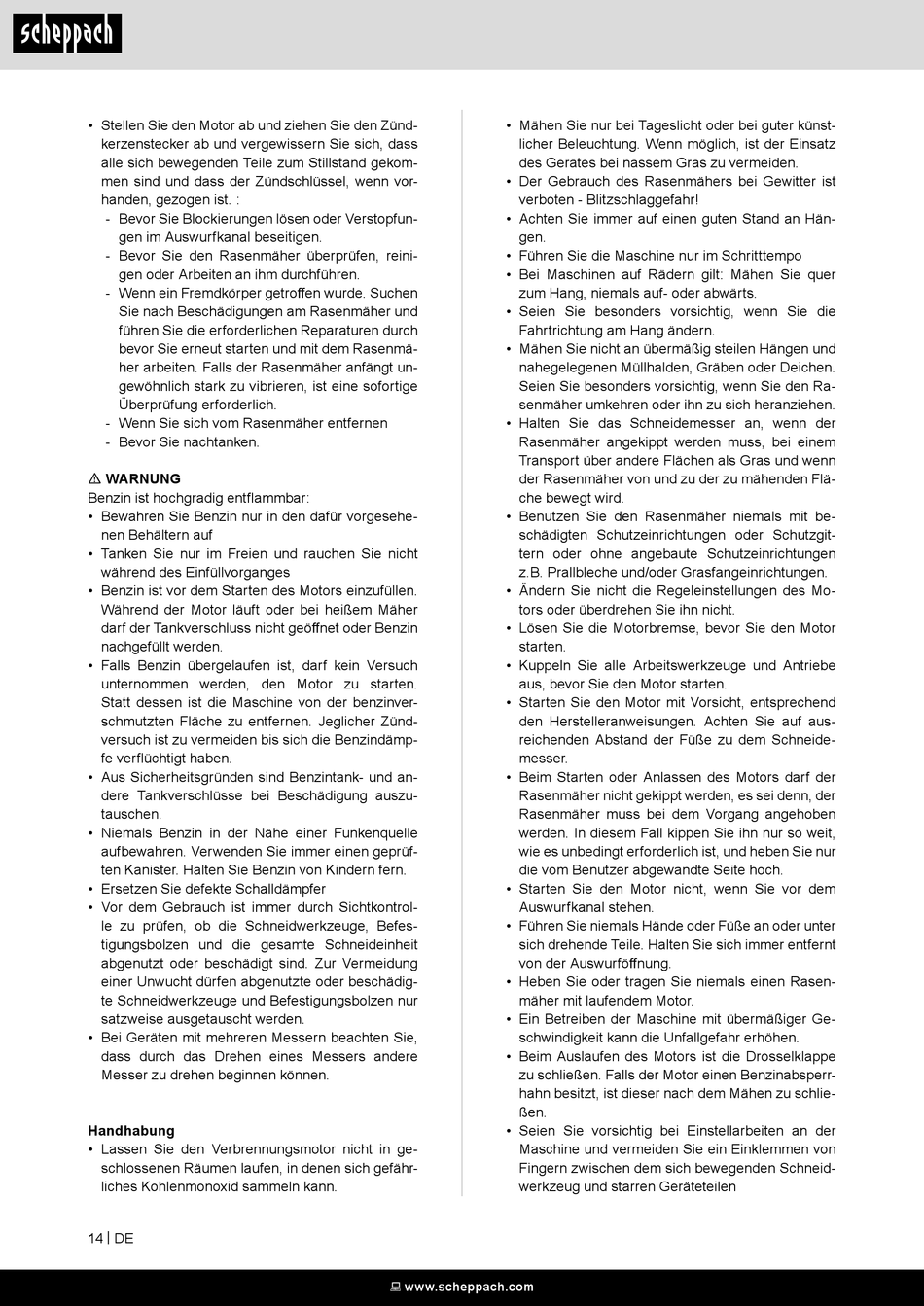 scheppach

• Stellen Sie den Motor ab und ziehen Sie den Zündkerzenstecker ab und vergewissern Sie sich, dass alle sich bewegenden Teile zum Stillstand gekommen sind und dass der Zündschlüssel, wenn vorhanden, gezogen ist. :
- Bevor Sie Blockierungen lösen oder Verstopfungen im Auswurfkanal beseitigen.
- Bevor Sie den Rasenmäher überprüfen, reinigen oder Arbeiten an ihm durchführen.
- Wenn ein Fremdkörper getroffen wurde. Suchen Sie nach Beschädigungen am Rasenmäher und führen Sie die erforderlichen Reparaturen durch bevor Sie erneut starten und mit dem Rasenmäher arbeiten. Falls der Rasenmäher anfängt ungewöhnlich stark zu vibrieren, ist eine sofortige Überprüfung erforderlich.
- Wenn Sie sich vom Rasenmäher entfernen
- Bevor Sie nachtanken.

⚠ WARNUNG
Benzin ist hochgradig entflammbar:
• Bewahren Sie Benzin nur in den dafür vorgesehenen Behältern auf
• Tanken Sie nur im Freien und rauchen Sie nicht während des Einfüllvorganges
• Benzin ist vor dem Starten des Motors einzufüllen. Während der Motor läuft oder bei heißem Mäher darf der Tankverschluss nicht geöffnet oder Benzin nachgefüllt werden.
• Falls Benzin übergelaufen ist, darf kein Versuch unternommen werden, den Motor zu starten. Statt dessen ist die Maschine von der benzinverschmutzten Fläche zu entfernen. Jeglicher Zündversuch ist zu vermeiden bis sich die Benzindämpfe verflüchtigt haben.
• Aus Sicherheitsgründen sind Benzintank- und andere Tankverschlüsse bei Beschädigung auszutauschen.
• Niemals Benzin in der Nähe einer Funkenquelle aufbewahren. Verwenden Sie immer einen geprüften Kanister. Halten Sie Benzin von Kindern fern.
• Ersetzen Sie defekte Schalldämpfer
• Vor dem Gebrauch ist immer durch Sichtkontrolle zu prüfen, ob die Schneidwerkzeuge, Befestigungsbolzen und die gesamte Schneideinheit abgenutzt oder beschädigt sind. Zur Vermeidung einer Unwucht dürfen abgenutzte oder beschädigte Schneidwerkzeuge und Befestigungsbolzen nur satzweise ausgetauscht werden.
• Bei Geräten mit mehreren Messern beachten Sie, dass durch das Drehen eines Messers andere Messer zu drehen beginnen können.

Handhabung
• Lassen Sie den Verbrennungsmotor nicht in geschlossenen Räumen laufen, in denen sich gefährliches Kohlenmonoxid sammeln kann.

• Mähen Sie nur bei Tageslicht oder bei guter künstlicher Beleuchtung. Wenn möglich, ist der Einsatz des Gerätes bei nassem Gras zu vermeiden.
• Der Gebrauch des Rasenmähers bei Gewitter ist verboten - Blitzschlaggefahr!
• Achten Sie immer auf einen guten Stand an Hängen.
• Führen Sie die Maschine nur im Schritttempo
• Bei Maschinen auf Rädern gilt: Mähen Sie quer zum Hang, niemals auf- oder abwärts.
• Seien Sie besonders vorsichtig, wenn Sie die Fahrtrichtung am Hang ändern.
• Mähen Sie nicht an übermäßig steilen Hängen und nahegelegenen Müllhalden, Gräben oder Deichen. Seien Sie besonders vorsichtig, wenn Sie den Rasenmäher umkehren oder ihn zu sich heranziehen.
• Halten Sie das Schneidemesser an, wenn der Rasenmäher angekippt werden muss, bei einem Transport über andere Flächen als Gras und wenn der Rasenmäher von und zu der zu mähenden Fläche bewegt wird.
• Benutzen Sie den Rasenmäher niemals mit beschädigten Schutzeinrichtungen oder Schutzgittern oder ohne angebaute Schutzeinrichtungen z.B. Prallbleche und/oder Grasfangeinrichtungen.
• Ändern Sie nicht die Regeleinstellungen des Motors oder überdrehen Sie ihn nicht.
• Lösen Sie die Motorbremse, bevor Sie den Motor starten.
• Kuppeln Sie alle Arbeitswerkzeuge und Antriebe aus, bevor Sie den Motor starten.
• Starten Sie den Motor mit Vorsicht, entsprechend den Herstelleranweisungen. Achten Sie auf ausreichenden Abstand der Füße zu dem Schneidemesser.
• Beim Starten oder Anlassen des Motors darf der Rasenmäher nicht gekippt werden, es sei denn, der Rasenmäher muss bei dem Vorgang angehoben werden. In diesem Fall kippen Sie ihn nur so weit, wie es unbedingt erforderlich ist, und heben Sie nur die vom Benutzer abgewandte Seite hoch.
• Starten Sie den Motor nicht, wenn Sie vor dem Auswurfkanal stehen.
• Führen Sie niemals Hände oder Füße an oder unter sich drehende Teile. Halten Sie sich immer entfernt von der Auswurföffnung.
• Heben Sie oder tragen Sie niemals einen Rasenmäher mit laufendem Motor.
• Ein Betreiben der Maschine mit übermäßiger Geschwindigkeit kann die Unfallgefahr erhöhen.
• Beim Auslaufen des Motors ist die Drosselklappe zu schließen. Falls der Motor einen Benzinabsperrhahn besitzt, ist dieser nach dem Mähen zu schließen.
• Seien Sie vorsichtig bei Einstellarbeiten an der Maschine und vermeiden Sie ein Einklemmen von Fingern zwischen dem sich bewegenden Schneidwerkzeug und starren Geräteteilen

14 | DE

www.scheppach.com